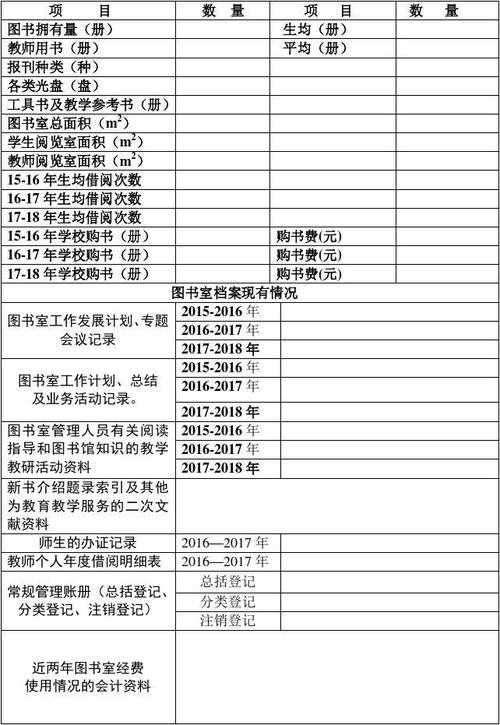 | 项　　目 | 数　量 | 项　　目 | 数　量 |
|---|---|---|---|
| 图书拥有量（册） | | 生均（册） | |
| 教师用书（册） | | 平均（册） | |
| 报刊种类（种） | | | |
| 各类光盘（盘） | | | |
| 工具书及教学参考书（册） | | | |
| 图书室总面积（$m^2$） | | | |
| 学生阅览室面积（$m^2$） | | | |
| 教师阅览室面积（$m^2$） | | | |
| 15-16 年生均借阅次数 | | | |
| 16-17 年生均借阅次数 | | | |
| 17-18 年生均借阅次数 | | | |
| 15-16 年学校购书（册） | | 购书费(元) | |
| 16-17 年学校购书（册） | | 购书费(元) | |
| 17-18 年学校购书（册） | | 购书费(元) | |

图书室档案现有情况

| | | |
|---|---|---|
| 图书室工作发展计划、专题会议记录 | 2015-2016 年 | |
| | 2016-2017 年 | |
| | 2017-2018 年 | |
| 图书室工作计划、总结及业务活动记录。 | 2015-2016 年 | |
| | 2016-2017 年 | |
| | 2017-2018 年 | |
| 图书室管理人员有关阅读指导和图书馆知识的教学教研活动资料 | 2015-2016 年 | |
| | 2016-2017 年 | |
| | 2017-2018 年 | |
| 新书介绍题录索引及其他为教育教学服务的二次文献资料 | | |
| 师生的办证记录 | 2016—2017 年 | |
| 教师个人年度借阅明细表 | 2016—2017 年 | |
| 常规管理账册（总括登记、分类登记、注销登记） | 总括登记 | |
| | 分类登记 | |
| | 注销登记 | |
| 近两年图书室经费使用情况的会计资料 | | |